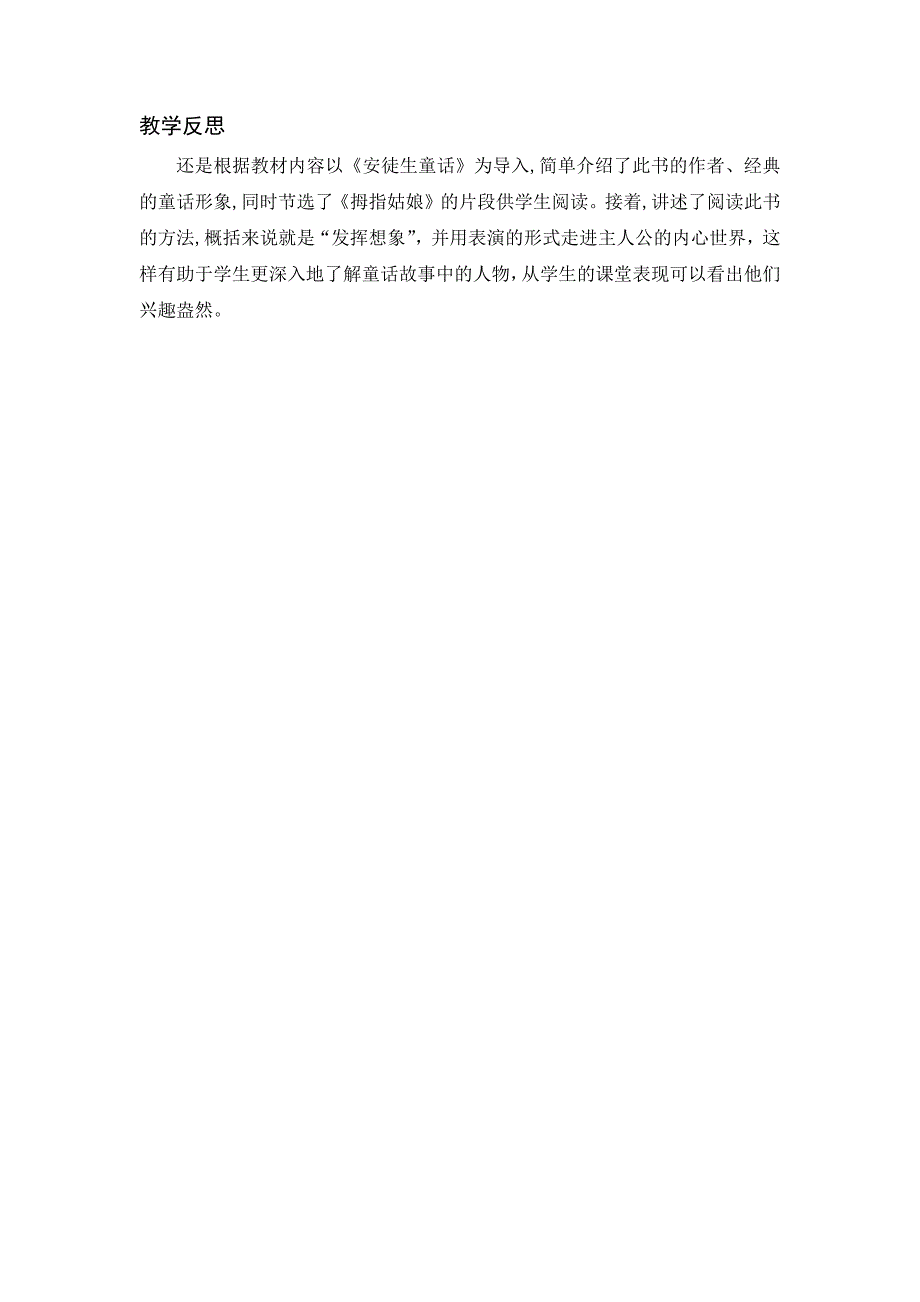 教学反思

还是根据教材内容以《安徒生童话》为导入,简单介绍了此书的作者、经典的童话形象,同时节选了《拇指姑娘》的片段供学生阅读。接着,讲述了阅读此书的方法,概括来说就是“发挥想象”,并用表演的形式走进主人公的内心世界，这样有助于学生更深入地了解童话故事中的人物,从学生的课堂表现可以看出他们兴趣盎然。